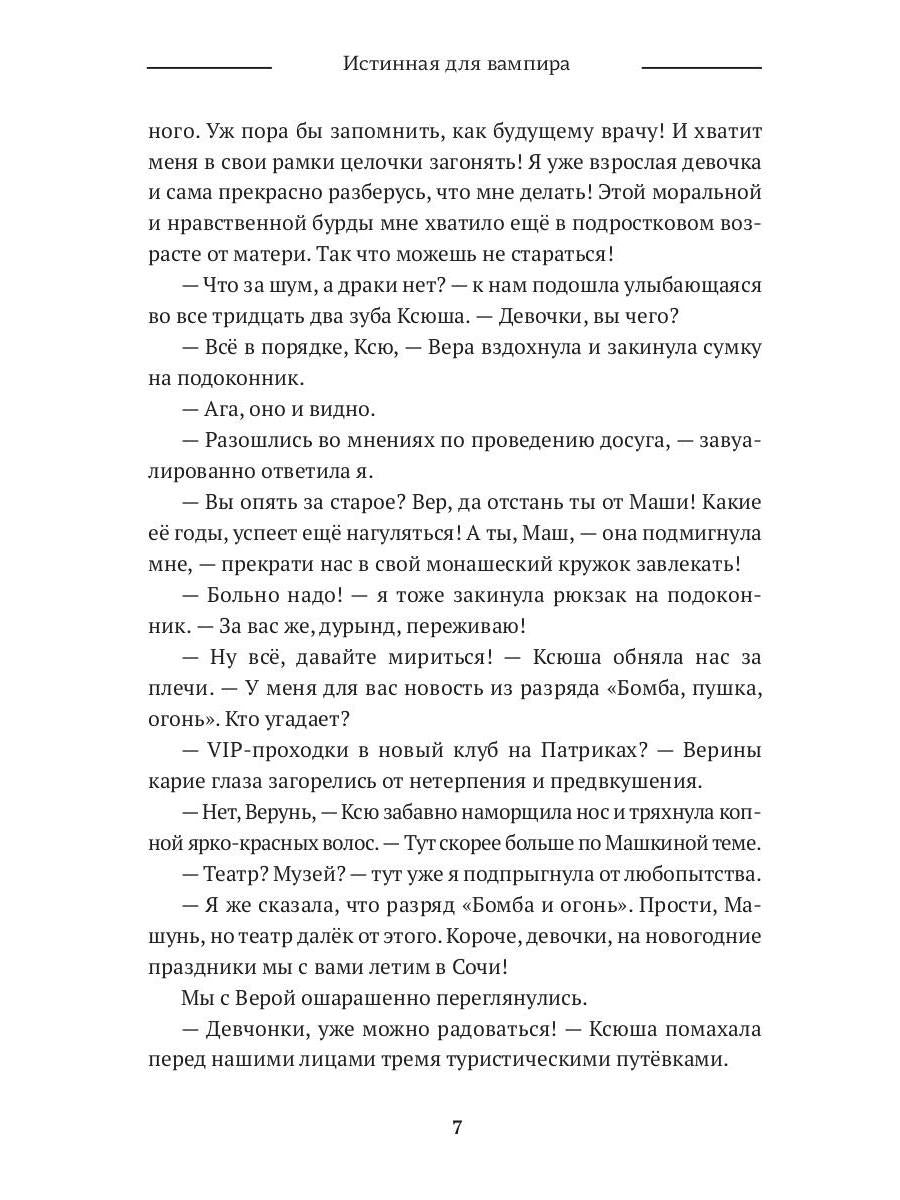 Истинная для вампира

ного. Уж пора бы запомнить, как будущему врачу! И хватит меня в свои рамки целочки загонять! Я уже взрослая девочка и сама прекрасно разберусь, что мне делать! Этой моральной и нравственной бурды мне хватило ещё в подростковом возрасте от матери. Так что можешь не стараться!

— Что за шум, а драки нет? — к нам подошла улыбающаяся во все тридцать два зуба Ксюша. — Девочки, вы чего?

— Всё в порядке, Ксю, — Вера вздохнула и закинула сумку на подоконник.

— Ага, оно и видно.

— Разошлись во мнениях по проведению досуга, — завуалированно ответила я.

— Вы опять за старое? Вер, да отстань ты от Маши! Какие её годы, успеет ещё нагуляться! А ты, Маш, — она подмигнула мне, — прекрати нас в свой монашеский кружок завлекать!

— Больно надо! — я тоже закинула рюкзак на подоконник. — За вас же, дурынд, переживаю!

— Ну всё, давайте мириться! — Ксюша обняла нас за плечи. — У меня для вас новость из разряда «Бомба, пушка, огонь». Кто угадает?

— VIP-проходки в новый клуб на Патриках? — Верины карие глаза загорелись от нетерпения и предвкушения.

— Нет, Верунь, — Ксю забавно наморщила нос и тряхнула копной ярко-красных волос. — Тут скорее больше по Машкиной теме.

— Театр? Музей? — тут уже я подпрыгнула от любопытства.

— Я же сказала, что разряд «Бомба и огонь». Прости, Машунь, но театр далёк от этого. Короче, девочки, на новогодние праздники мы с вами летим в Сочи!

Мы с Верой ошарашенно переглянулись.

— Девчонки, уже можно радоваться! — Ксюша помахала перед нашими лицами тремя туристическими путёвками.

7